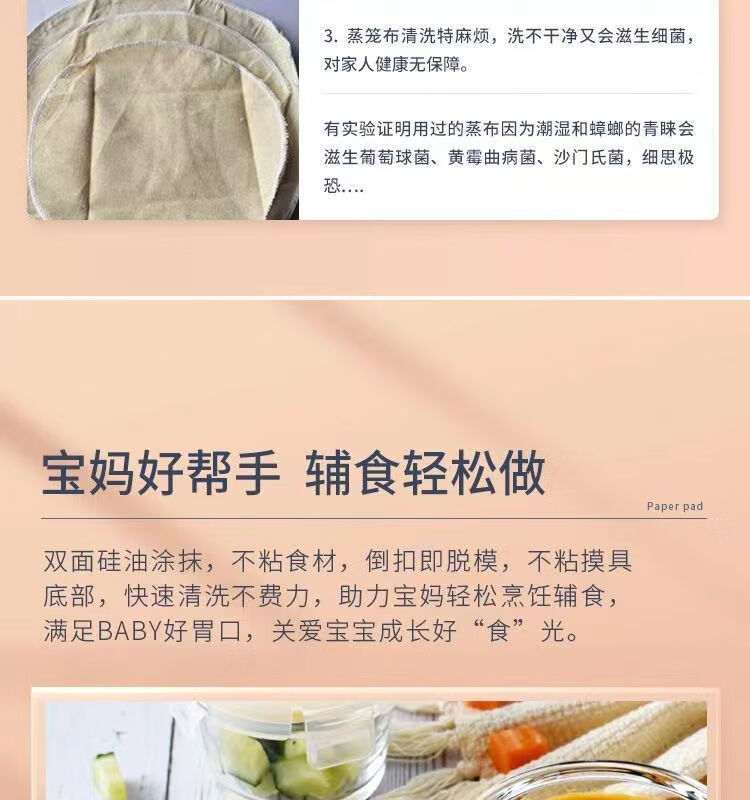 3.蒸笼布清洗特麻烦，洗不干净又会滋生细菌，对家人健康无保障。

有实验证明用过的蒸布因为潮湿和蟑螂的青睐会滋生葡萄球菌、黄霉曲病菌、沙门氏菌，细思极恐....

宝妈好帮手 辅食轻松做

Paper pad

双面硅油涂抹，不粘食材，倒扣即脱模，不粘摸具底部，快速清洗不费力，助力宝妈轻松烹饪辅食，满足BABY好胃口，关爱宝宝成长好“食”光。